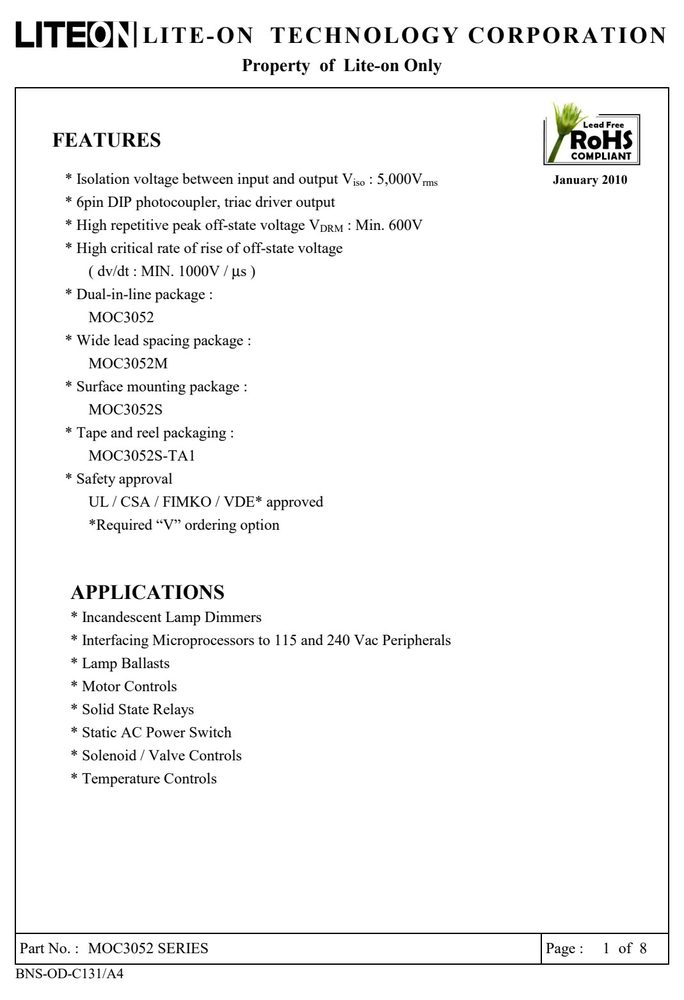 LITEON LITE-ON TECHNOLOGY CORPORATION
Property of Lite-on Only

FEATURES

Lead Free
RoHS
COMPLIANT

January 2010

* Isolation voltage between input and output $V_{iso}$ : 5,000$V_{rms}$
* 6pin DIP photocoupler, triac driver output
* High repetitive peak off-state voltage $V_{DRM}$ : Min. 600V
* High critical rate of rise of off-state voltage
( dv/dt : MIN. 1000V / μs )
* Dual-in-line package :
MOC3052
* Wide lead spacing package :
MOC3052M
* Surface mounting package :
MOC3052S
* Tape and reel packaging :
MOC3052S-TA1
* Safety approval
UL / CSA / FIMKO / VDE* approved
*Required "V" ordering option

APPLICATIONS
* Incandescent Lamp Dimmers
* Interfacing Microprocessors to 115 and 240 Vac Peripherals
* Lamp Ballasts
* Motor Controls
* Solid State Relays
* Static AC Power Switch
* Solenoid / Valve Controls
* Temperature Controls

Part No. : MOC3052 SERIES
Page : 1 of 8
BNS-OD-C131/A4